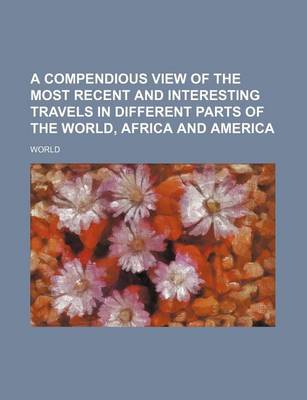 A COMPENDIOUS VIEW OF THE MOST RECENT AND INTERESTING TRAVELS IN DIFFERENT PARTS OF THE WORLD, AFRICA AND AMERICA

WORLD